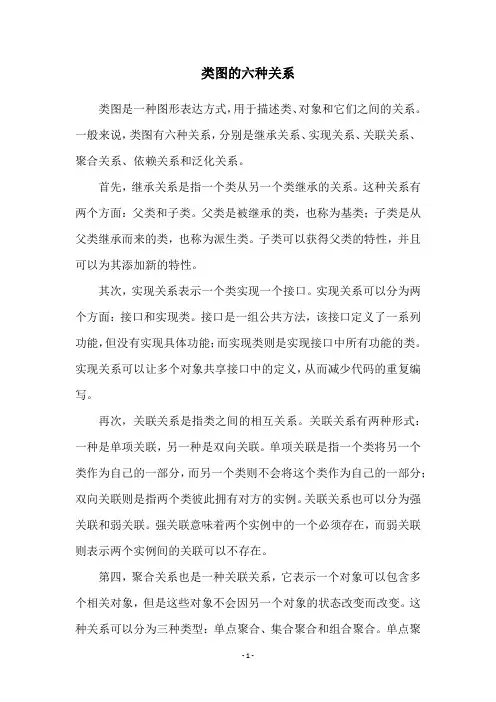 类图的六种关系

类图是一种图形表达方式，用于描述类、对象和它们之间的关系。一般来说，类图有六种关系，分别是继承关系、实现关系、关联关系、聚合关系、依赖关系和泛化关系。

首先，继承关系是指一个类从另一个类继承的关系。这种关系有两个方面：父类和子类。父类是被继承的类，也称为基类；子类是从父类继承而来的类，也称为派生类。子类可以获得父类的特性，并且可以为其添加新的特性。

其次，实现关系表示一个类实现一个接口。实现关系可以分为两个方面：接口和实现类。接口是一组公共方法，该接口定义了一系列功能，但没有实现具体功能；而实现类则是实现接口中所有功能的类。实现关系可以让多个对象共享接口中的定义，从而减少代码的重复编写。

再次，关联关系是指类之间的相互关系。关联关系有两种形式：一种是单项关联，另一种是双向关联。单项关联是指一个类将另一个类作为自己的一部分，而另一个类则不会将这个类作为自己的一部分；双向关联则是指两个类彼此拥有对方的实例。关联关系也可以分为强关联和弱关联。强关联意味着两个实例中的一个必须存在，而弱关联则表示两个实例间的关联可以不存在。

第四，聚合关系也是一种关联关系，它表示一个对象可以包含多个相关对象，但是这些对象不会因另一个对象的状态改变而改变。这种关系可以分为三种类型：单点聚合、集合聚合和组合聚合。单点聚

- 1 -